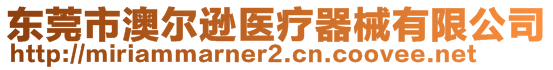 东莞市澳尔逊医疗器械有限公司
http://miriammarner2.cn.coovee.net